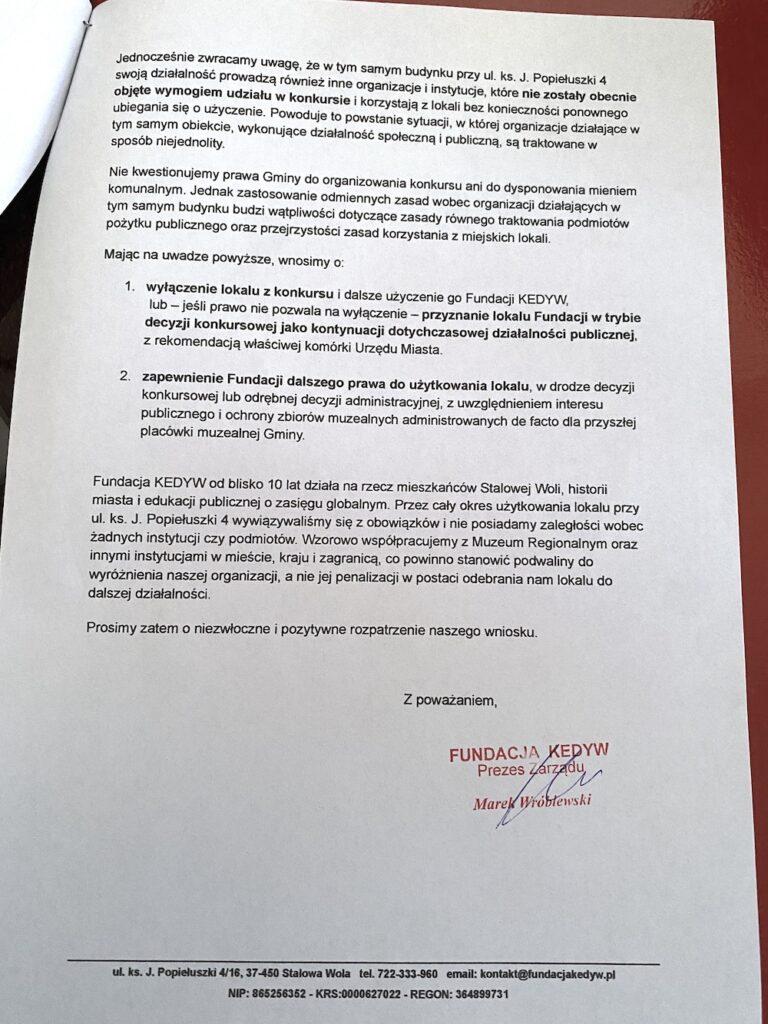 Jednocześnie zwracamy uwagę, że w tym samym budynku przy ul. ks. J. Popiełuszki 4 swoją działalność prowadzą również inne organizacje i instytucje, które nie zostały obecnie objęte wymogiem udziału w konkursie i korzystają z lokali bez konieczności ponownego ubiegania się o użyczenie. Powoduje to powstanie sytuacji, w której organizacje działające w tym samym obiekcie, wykonujące działalność społeczną i publiczną, są traktowane w sposób niejednolity.

Nie kwestionujemy prawa Gminy do organizowania konkursu ani do dysponowania mieniem komunalnym. Jednak zastosowanie odmiennych zasad wobec organizacji działających w tym samym budynku budzi wątpliwości dotyczące zasady równego traktowania podmiotów pożytku publicznego oraz przejrzystości zasad korzystania z miejskich lokali.

Mając na uwadze powyższe, wnosimy o:

1. wyłączenie lokalu z konkursu i dalsze użyczenie go Fundacji KEDYW, lub – jeśli prawo nie pozwala na wyłączenie – przyznanie lokalu Fundacji w trybie decyzji konkursowej jako kontynuacji dotychczasowej działalności publicznej, z rekomendacją właściwej komórki Urzędu Miasta.

2. zapewnienie Fundacji dalszego prawa do użytkowania lokalu, w drodze decyzji konkursowej lub odrębnej decyzji administracyjnej, z uwzględnieniem interesu publicznego i ochrony zbiorów muzealnych administrowanych de facto dla przyszłej placówki muzealnej Gminy.

Fundacja KEDYW od blisko 10 lat działa na rzecz mieszkańców Stalowej Woli, historii miasta i edukacji publicznej o zasięgu globalnym. Przez cały okres użytkowania lokalu przy ul. ks. J. Popiełuszki 4 wywiązywaliśmy się z obowiązków i nie posiadamy zaległości wobec żadnych instytucji czy podmiotów. Wzorowo współpracujemy z Muzeum Regionalnym oraz innymi instytucjami w mieście, kraju i zagranicą, co powinno stanowić podwaliny do wyróżnienia naszej organizacji, a nie jej penalizacji w postaci odebrania nam lokalu do dalszej działalności.

Prosimy zatem o niezwłoczne i pozytywne rozpatrzenie naszego wniosku.

Z poważaniem,

FUNDACJA KEDYW
Prezes Zarządu
Marek Wróblewski

ul. ks. J. Popiełuszki 4/16, 37-450 Stalowa Wola tel. 722-333-960 email: kontakt@fundacjakedyw.pl
NIP: 865256352 - KRS:0000627022 - REGON: 364899731